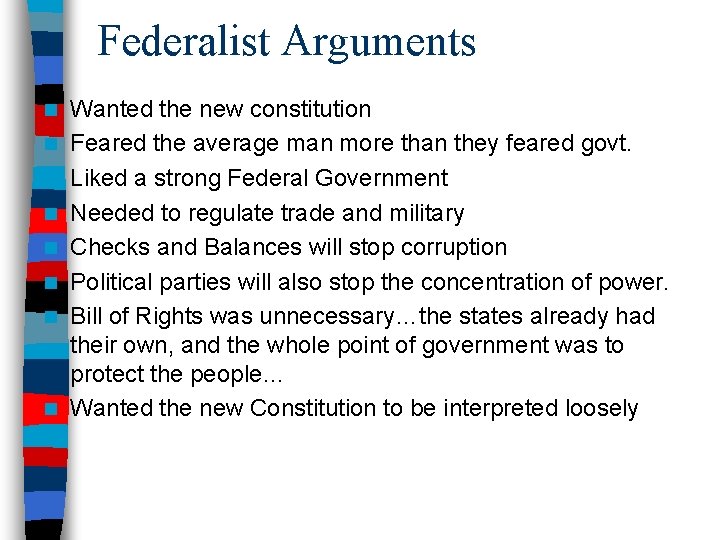 Federalist Arguments

• Wanted the new constitution
• Feared the average man more than they feared govt.
• Liked a strong Federal Government
• Needed to regulate trade and military
• Checks and Balances will stop corruption
• Political parties will also stop the concentration of power.
• Bill of Rights was unnecessary…the states already had their own, and the whole point of government was to protect the people…
• Wanted the new Constitution to be interpreted loosely